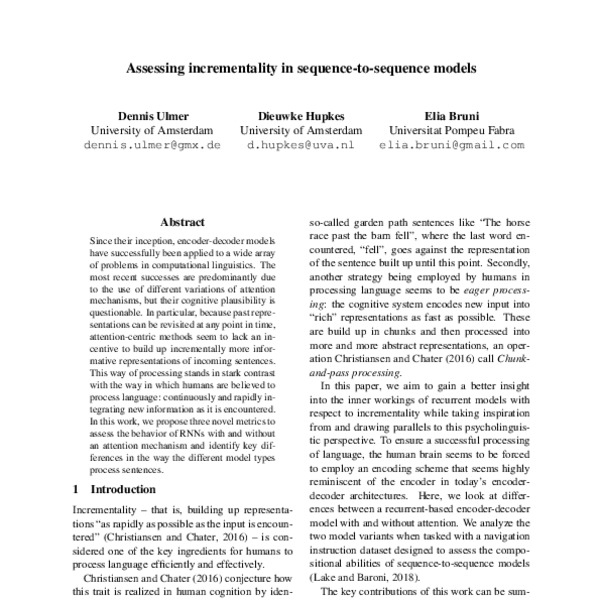 Assessing incrementality in sequence-to-sequence models

Dennis Ulmer
University of Amsterdam
dennis.ulmer@gmx.de

Dieuwke Hupkes
University of Amsterdam
d.hupkes@uva.nl

Elia Bruni
Universitat Pompeu Fabra
elia.bruni@gmail.com

Abstract

Since their inception, encoder-decoder models have successfully been applied to a wide array of problems in computational linguistics. The most recent successes are predominantly due to the use of different variations of attention mechanisms, but their cognitive plausibility is questionable. In particular, because past representations can be revisited at any point in time, attention-centric methods seem to lack an incentive to build up incrementally more informative representations of incoming sentences. This way of processing stands in stark contrast with the way in which humans are believed to process language: continuously and rapidly integrating new information as it is encountered. In this work, we propose three novel metrics to assess the behavior of RNNs with and without an attention mechanism and identify key differences in the way the different model types process sentences.

1 Introduction

Incrementality – that is, building up representations "as rapidly as possible as the input is encountered" (Christiansen and Chater, 2016) – is considered one of the key ingredients for humans to process language efficiently and effectively.

Christiansen and Chater (2016) conjecture how this trait is realized in human cognition by iden-

so-called garden path sentences like "The horse race past the barn fell", where the last word encountered, "fell", goes against the representation of the sentence built up until this point. Secondly, another strategy being employed by humans in processing language seems to be eager processing: the cognitive system encodes new input into "rich" representations as fast as possible. These are build up in chunks and then processed into more and more abstract representations, an operation Christiansen and Chater (2016) call Chunk-and-pass processing.

In this paper, we aim to gain a better insight into the inner workings of recurrent models with respect to incrementality while taking inspiration from and drawing parallels to this psycholinguistic perspective. To ensure a successful processing of language, the human brain seems to be forced to employ an encoding scheme that seems highly reminiscent of the encoder in today's encoder-decoder architectures. Here, we look at differences between a recurrent-based encoder-decoder model with and without attention. We analyze the two model variants when tasked with a navigation instruction dataset designed to assess the compositional abilities of sequence-to-sequence models (Lake and Baroni, 2018).

The key contributions of this work can be sum-